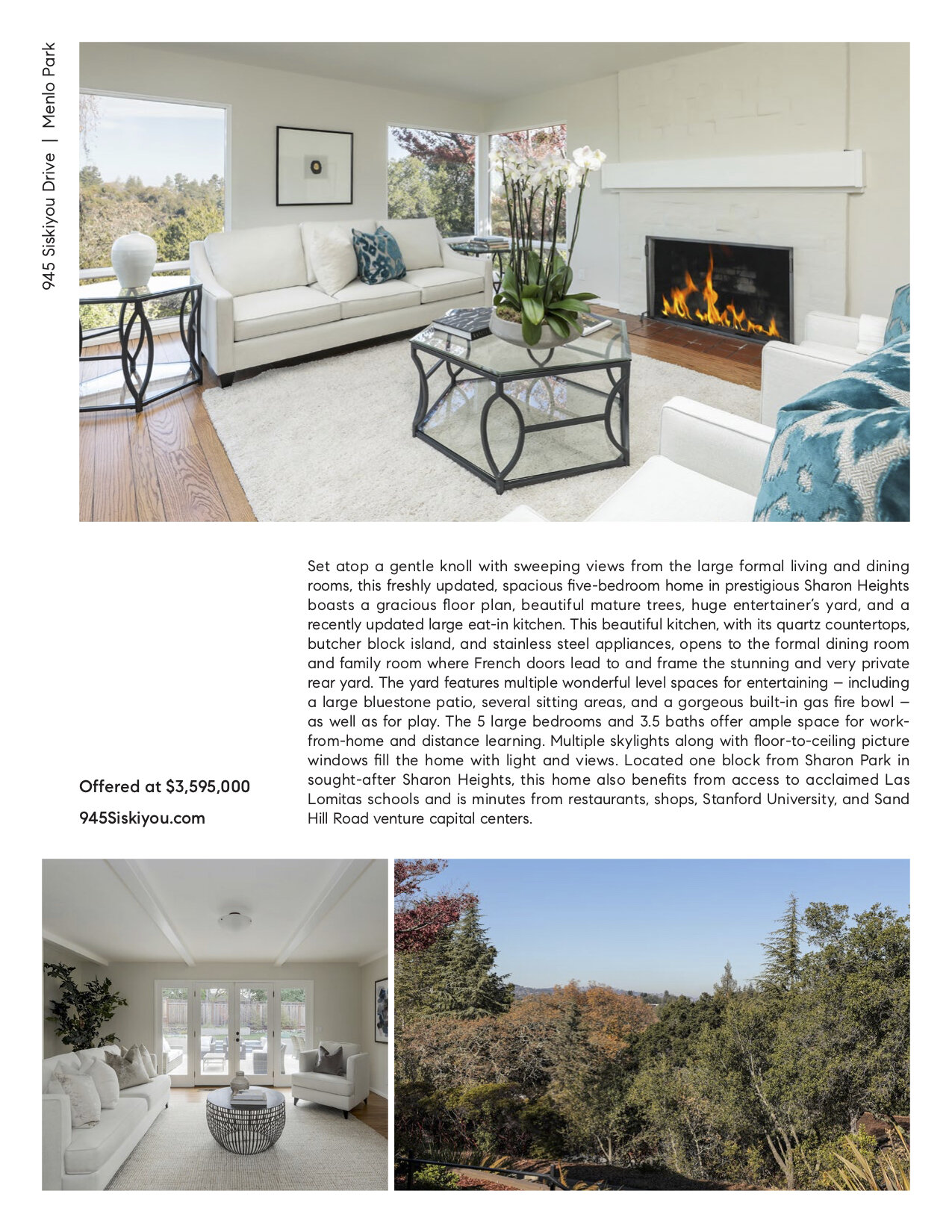 945 Siskiyou Drive | Menlo Park

Set atop a gentle knoll with sweeping views from the large formal living and dining rooms, this freshly updated, spacious five-bedroom home in prestigious Sharon Heights boasts a gracious floor plan, beautiful mature trees, huge entertainer's yard, and a recently updated large eat-in kitchen. This beautiful kitchen, with its quartz countertops, butcher block island, and stainless steel appliances, opens to the formal dining room and family room where French doors lead to and frame the stunning and very private rear yard. The yard features multiple wonderful level spaces for entertaining – including a large bluestone patio, several sitting areas, and a gorgeous built-in gas fire bowl – as well as for play. The 5 large bedrooms and 3.5 baths offer ample space for work-from-home and distance learning. Multiple skylights along with floor-to-ceiling picture windows fill the home with light and views. Located one block from Sharon Park in sought-after Sharon Heights, this home also benefits from access to acclaimed Las Lomitas schools and is minutes from restaurants, shops, Stanford University, and Sand Hill Road venture capital centers.

Offered at $3,595,000

945Siskiyou.com